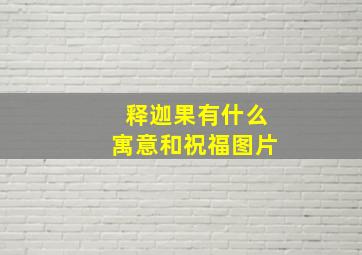 释迦果有什么
寓意和祝福图片